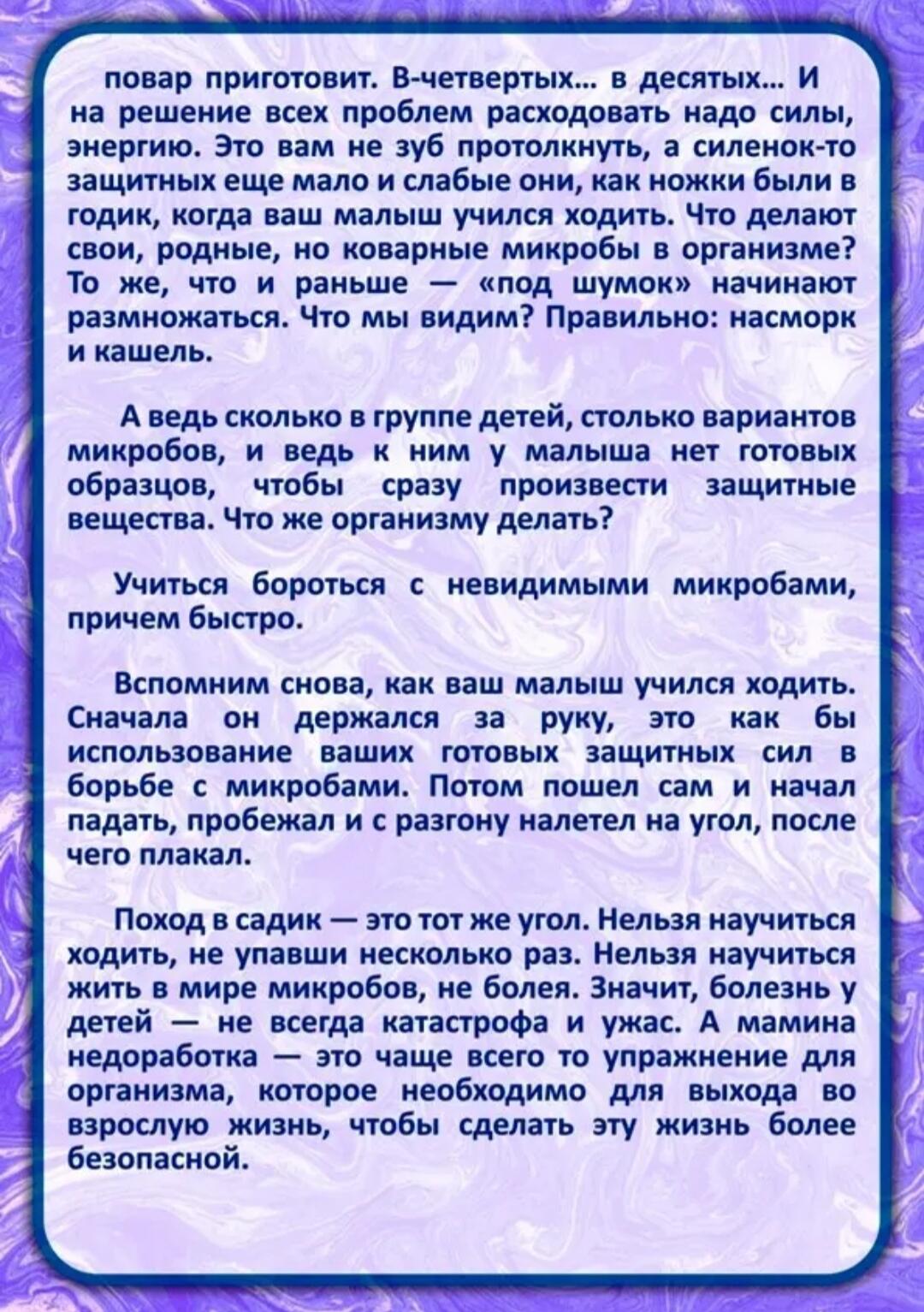 повар приготовит. В-четвертых... в десятых... И на решение всех проблем расходовать надо силы, энергию. Это вам не зуб протолкнуть, а силенок-то защитных еще мало и слабые они, как ножки были в годик, когда ваш малыш учился ходить. Что делают свои, родные, но коварные микробы в организме? То же, что и раньше — «под шумок» начинают размножаться. Что мы видим? Правильно: насморк и кашель.

А ведь сколько в группе детей, столько вариантов микробов, и ведь к ним у малыша нет готовых образцов, чтобы сразу произвести защитные вещества. Что же организму делать?

Учиться бороться с невидимыми микробами, причем быстро.

Вспомним снова, как ваш малыш учился ходить. Сначала он держался за руку, это как бы использование ваших готовых защитных сил в борьбе с микробами. Потом пошел сам и начал падать, пробежал и с разгону налетел на угол, после чего плакал.

Поход в садик — это тот же угол. Нельзя научиться ходить, не упавши несколько раз. Нельзя научиться жить в мире микробов, не болея. Значит, болезнь у детей — не всегда катастрофа и ужас. А мамина недоработка — это чаще всего то упражнение для организма, которое необходимо для выхода во взрослую жизнь, чтобы сделать эту жизнь более безопасной.